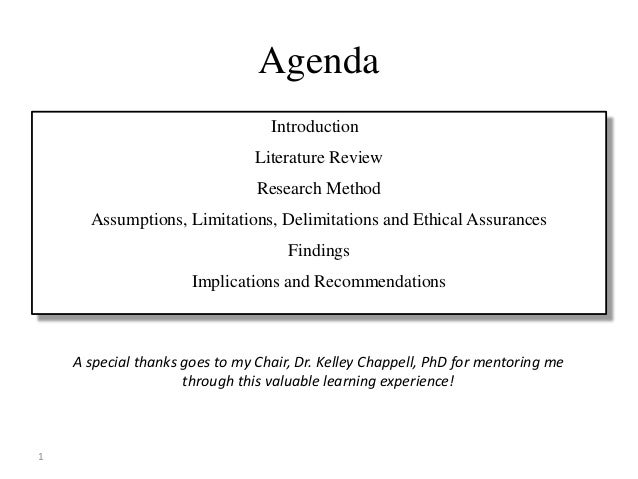 Agenda

Introduction

Literature Review

Research Method

Assumptions, Limitations, Delimitations and Ethical Assurances

Findings

Implications and Recommendations

A special thanks goes to my Chair, Dr. Kelley Chappell, PhD for mentoring me through this valuable learning experience!

1